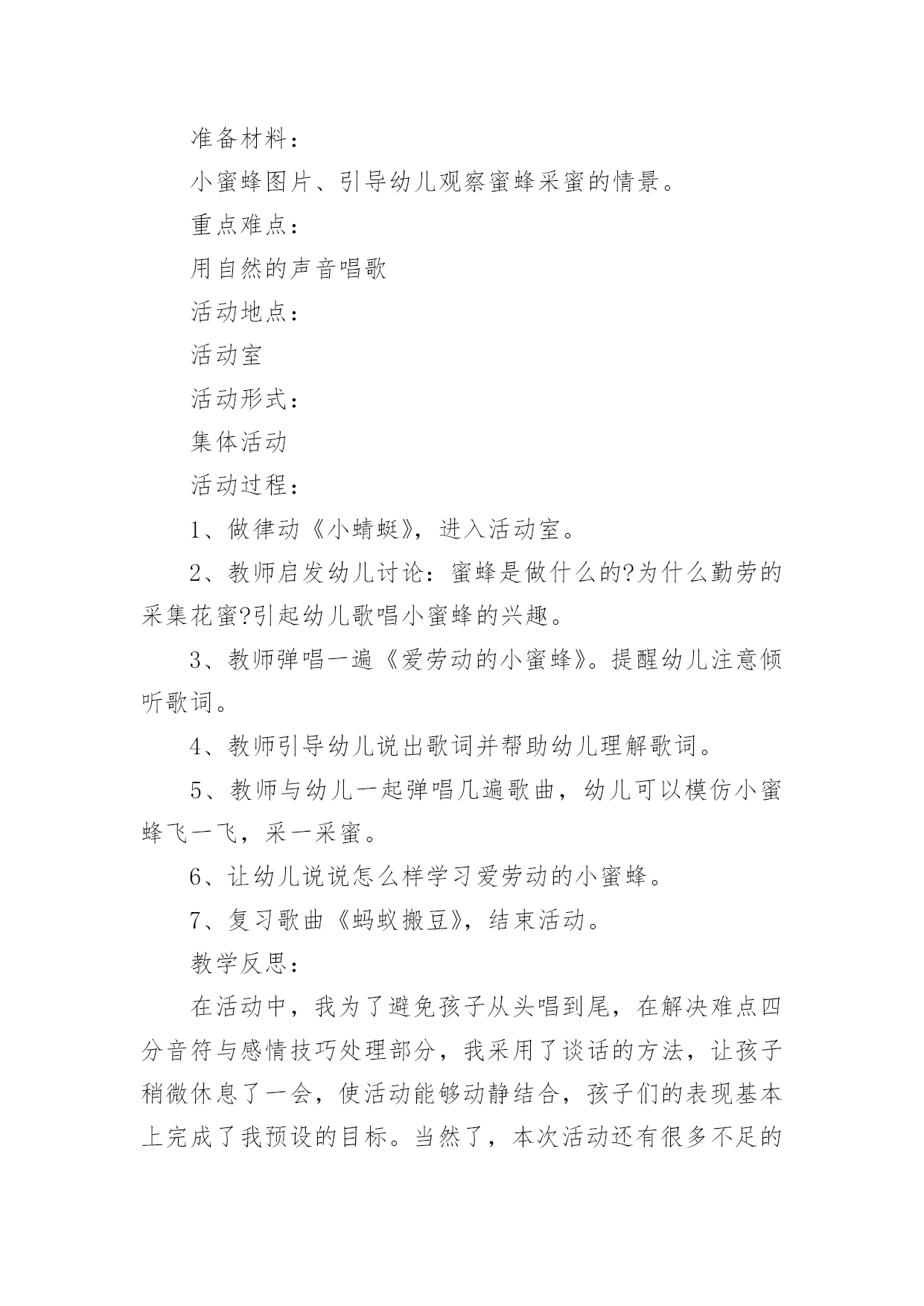 准备材料：

小蜜蜂图片、引导幼儿观察蜜蜂采蜜的情景。

重点难点：

用自然的声音唱歌

活动地点：

活动室

活动形式：

集体活动

活动过程：

1、做律动《小蜻蜓》，进入活动室。

2、教师启发幼儿讨论：蜜蜂是做什么的?为什么勤劳的采集花蜜?引起幼儿歌唱小蜜蜂的兴趣。

3、教师弹唱一遍《爱劳动的小蜜蜂》。提醒幼儿注意倾听歌词。

4、教师引导幼儿说出歌词并帮助幼儿理解歌词。

5、教师与幼儿一起弹唱几遍歌曲，幼儿可以模仿小蜜蜂飞一飞，采一采蜜。

6、让幼儿说说怎么样学习爱劳动的小蜜蜂。

7、复习歌曲《蚂蚁搬豆》，结束活动。

教学反思：

在活动中，我为了避免孩子从头唱到尾，在解决难点四分音符与感情技巧处理部分，我采用了谈话的方法，让孩子稍微休息了一会，使活动能够动静结合，孩子们的表现基本上完成了我预设的目标。当然了，本次活动还有很多不足的